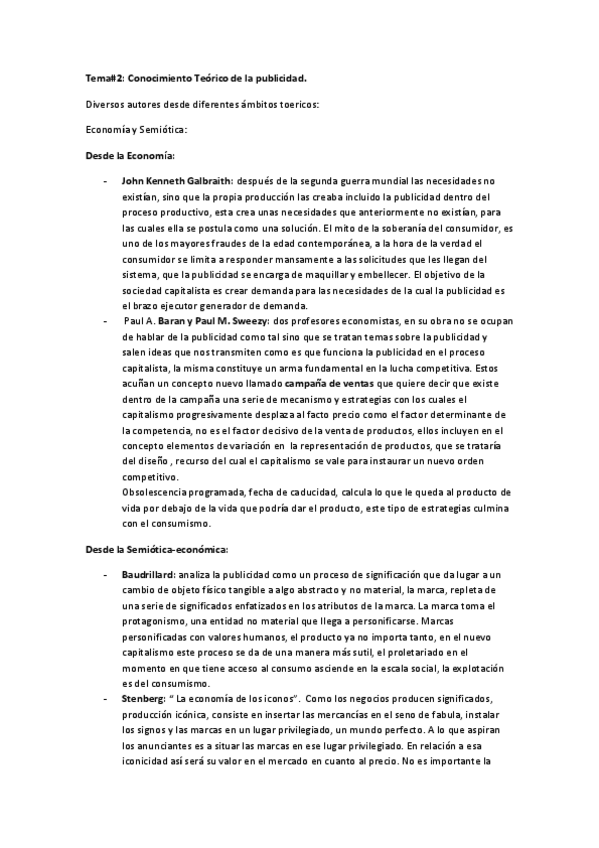 Tema#2: Conocimiento Teórico de la publicidad.

Diversos autores desde diferentes ámbitos toericos:

Economía y Semiótica:

Desde la Economía:

- John Kenneth Galbraith: después de la segunda guerra mundial las necesidades no existían, sino que la propia producción las creaba incluido la publicidad dentro del proceso productivo, esta crea unas necesidades que anteriormente no existían, para las cuales ella se postula como una solución. El mito de la soberanía del consumidor, es uno de los mayores fraudes de la edad contemporánea, a la hora de la verdad el consumidor se limita a responder mansamente a las solicitudes que les llegan del sistema, que la publicidad se encarga de maquillar y embellecer. El objetivo de la sociedad capitalista es crear demanda para las necesidades de la cual la publicidad es el brazo ejecutor generador de demanda.
- Paul A. Baran y Paul M. Sweezy: dos profesores economistas, en su obra no se ocupan de hablar de la publicidad como tal sino que se tratan temas sobre la publicidad y salen ideas que nos transmiten como es que funciona la publicidad en el proceso capitalista, la misma constituye un arma fundamental en la lucha competitiva. Estos acuñan un concepto nuevo llamado campaña de ventas que quiere decir que existe dentro de la campaña una serie de mecanismo y estrategias con los cuales el capitalismo progresivamente desplaza al facto precio como el factor determinante de la competencia, no es el factor decisivo de la venta de productos, ellos incluyen en el concepto elementos de variación en la representación de productos, que se trataría del diseño , recurso del cual el capitalismo se vale para instaurar un nuevo orden competitivo.
Obsolescencia programada, fecha de caducidad, calcula lo que le queda al producto de vida por debajo de la vida que podría dar el producto, este tipo de estrategias culmina con el consumismo.

Desde la Semiótica-económica:

- Baudrillard: analiza la publicidad como un proceso de significación que da lugar a un cambio de objeto físico tangible a algo abstracto y no material, la marca, repleta de una serie de significados enfatizados en los atributos de la marca. La marca toma el protagonismo, una entidad no material que llega a personificarse. Marcas personificadas con valores humanos, el producto ya no importa tanto, en el nuevo capitalismo este proceso se da de una manera más sutil, el proletariado en el momento en que tiene acceso al consumo asciende en la escala social, la explotación es del consumismo.
- Stenberg: " La economía de los iconos". Como los negocios producen significados, producción icónica, consiste en insertar las mercancías en el seno de fabula, instalar los signos y las marcas en un lugar privilegiado, un mundo perfecto. A lo que aspiran los anunciantes es a situar las marcas en ese lugar privilegiado. En relación a esa iconicidad así será su valor en el mercado en cuanto al precio. No es importante la